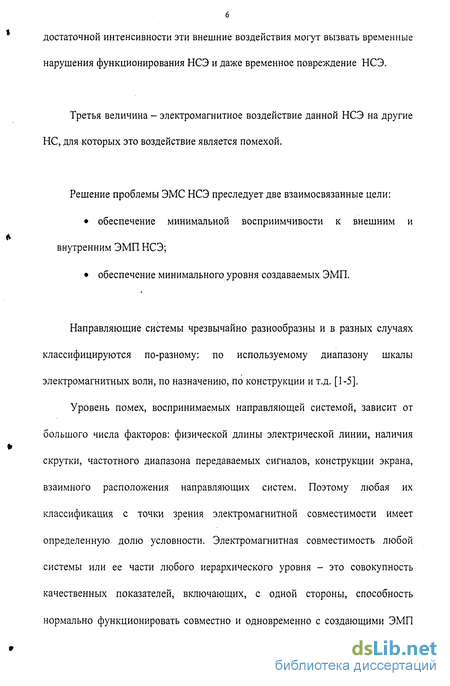 6

достаточной интенсивности эти внешние воздействия могут вызвать временные нарушения функционирования НСЭ и даже временное повреждение НСЭ.

Третья величина – электромагнитное воздействие данной НСЭ на другие НС, для которых это воздействие является помехой.

Решение проблемы ЭМС НСЭ преследует две взаимосвязанные цели:

• обеспечение минимальной восприимчивости к внешним и внутренним ЭМП НСЭ;

• обеспечение минимального уровня создаваемых ЭМП.

Направляющие системы чрезвычайно разнообразны и в разных случаях классифицируются по-разному: по используемому диапазону шкалы электромагнитных волн, по назначению, по конструкции и т.д. [1-5].

Уровень помех, воспринимаемых направляющей системой, зависит от большого числа факторов: физической длины электрической линии, наличия скрутки, частотного диапазона передаваемых сигналов, конструкции экрана, взаимного расположения направляющих систем. Поэтому любая их классификация с точки зрения электромагнитной совместимости имеет определенную долю условности. Электромагнитная совместимость любой системы или ее части любого иерархического уровня – это совокупность качественных показателей, включающих, с одной стороны, способность нормально функционировать совместно и одновременно с создающими ЭМП

dsLib.net
библиотека диссертаций